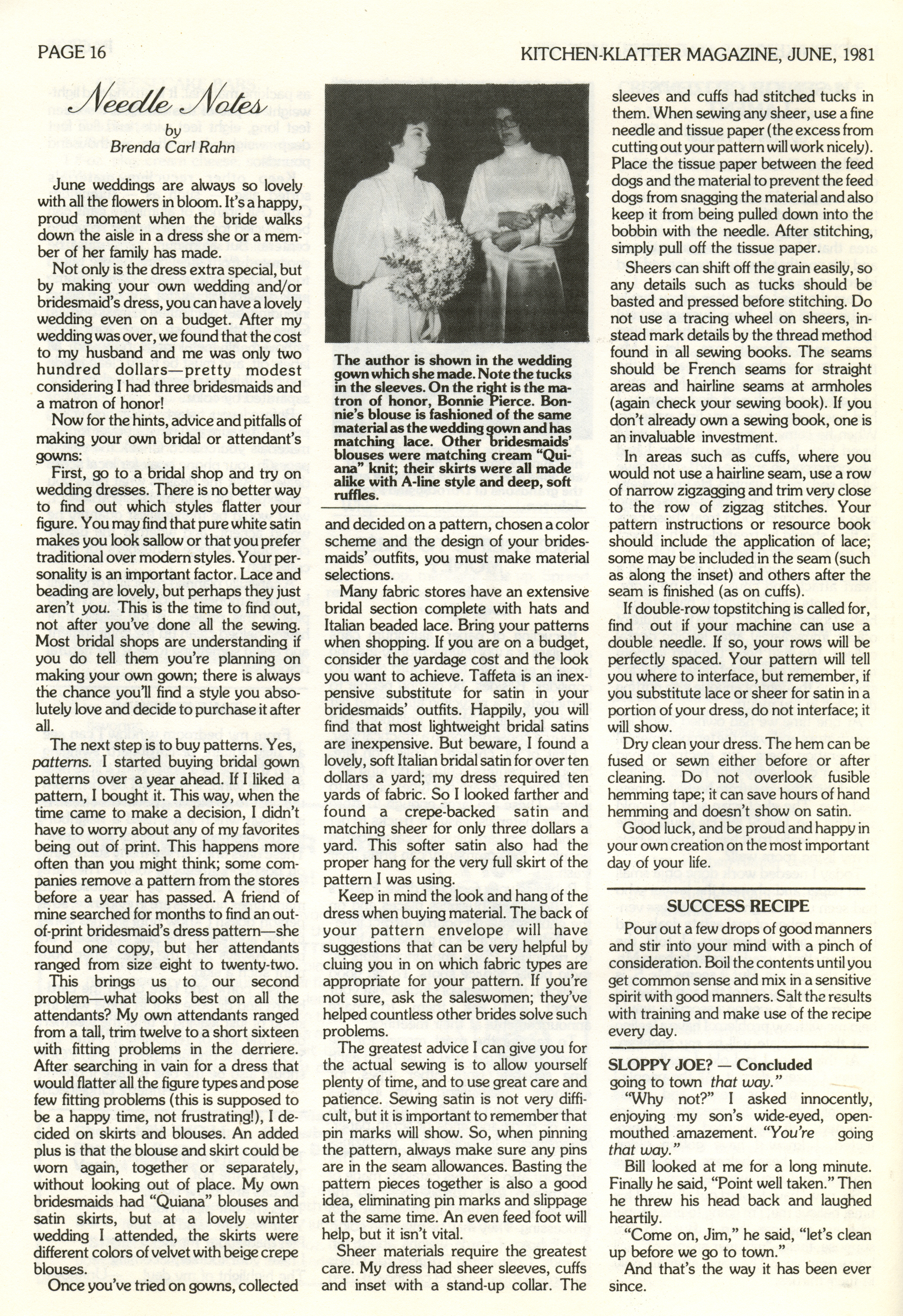 PAGE 16

KITCHEN-KLATTER MAGAZINE, JUNE, 1981

Needle Notes

by
Brenda Carl Rahn

June weddings are always so lovely with all the flowers in bloom. It's a happy, proud moment when the bride walks down the aisle in a dress she or a member of her family has made.

Not only is the dress extra special, but by making your own wedding and/or bridesmaid's dress, you can have a lovely wedding even on a budget. After my wedding was over, we found that the cost to my husband and me was only two hundred dollars—pretty modest considering I had three bridesmaids and a matron of honor!

Now for the hints, advice and pitfalls of making your own bridal or attendant's gowns:

First, go to a bridal shop and try on wedding dresses. There is no better way to find out which styles flatter your figure. You may find that pure white satin makes you look sallow or that you prefer traditional over modern styles. Your personality is an important factor. Lace and beading are lovely, but perhaps they just aren't you. This is the time to find out, not after you've done all the sewing. Most bridal shops are understanding if you do tell them you're planning on making your own gown; there is always the chance you'll find a style you absolutely love and decide to purchase it after all.

The next step is to buy patterns. Yes, patterns. I started buying bridal gown patterns over a year ahead. If I liked a pattern, I bought it. This way, when the time came to make a decision, I didn't have to worry about any of my favorites being out of print. This happens more often than you might think; some companies remove a pattern from the stores before a year has passed. A friend of mine searched for months to find an out-of-print bridesmaid's dress pattern—she found one copy, but her attendants ranged from size eight to twenty-two.

This brings us to our second problem—what looks best on all the attendants? My own attendants ranged from a tall, trim twelve to a short sixteen with fitting problems in the derriere. After searching in vain for a dress that would flatter all the figure types and pose few fitting problems (this is supposed to be a happy time, not frustrating!), I decided on skirts and blouses. An added plus is that the blouse and skirt could be worn again, together or separately, without looking out of place. My own bridesmaids had "Quiana" blouses and satin skirts, but at a lovely winter wedding I attended, the skirts were different colors of velvet with beige crepe blouses.

Once you've tried on gowns, collected

The author is shown in the wedding gown which she made. Note the tucks in the sleeves. On the right is the matron of honor, Bonnie Pierce. Bonnie's blouse is fashioned of the same material as the wedding gown and has matching lace. Other bridesmaids' blouses were matching cream "Quiana" knit; their skirts were all made alike with A-line style and deep, soft ruffles.

and decided on a pattern, chosen a color scheme and the design of your bridesmaids' outfits, you must make material selections.

Many fabric stores have an extensive bridal section complete with hats and Italian beaded lace. Bring your patterns when shopping. If you are on a budget, consider the yardage cost and the look you want to achieve. Taffeta is an inexpensive substitute for satin in your bridesmaids' outfits. Happily, you will find that most lightweight bridal satins are inexpensive. But beware, I found a lovely, soft Italian bridal satin for over ten dollars a yard; my dress required ten yards of fabric. So I looked farther and found a crepe-backed satin and matching sheer for only three dollars a yard. This softer satin also had the proper hang for the very full skirt of the pattern I was using.

Keep in mind the look and hang of the dress when buying material. The back of your pattern envelope will have suggestions that can be very helpful by cluing you in on which fabric types are appropriate for your pattern. If you're not sure, ask the saleswomen; they've helped countless other brides solve such problems.

The greatest advice I can give you for the actual sewing is to allow yourself plenty of time, and to use great care and patience. Sewing satin is not very difficult, but it is important to remember that pin marks will show. So, when pinning the pattern, always make sure any pins are in the seam allowances. Basting the pattern pieces together is also a good idea, eliminating pin marks and slippage at the same time. An even feed foot will help, but it isn't vital.

Sheer materials require the greatest care. My dress had sheer sleeves, cuffs and inset with a stand-up collar. The sleeves and cuffs had stitched tucks in them. When sewing any sheer, use a fine needle and tissue paper (the excess from cutting out your pattern will work nicely). Place the tissue paper between the feed dogs and the material to prevent the feed dogs from snagging the material and also keep it from being pulled down into the bobbin with the needle. After stitching, simply pull off the tissue paper.

Sheers can shift off the grain easily, so any details such as tucks should be basted and pressed before stitching. Do not use a tracing wheel on sheers, instead mark details by the thread method found in all sewing books. The seams should be French seams for straight areas and hairline seams at armholes (again check your sewing book). If you don't already own a sewing book, one is an invaluable investment.

In areas such as cuffs, where you would not use a hairline seam, use a row of narrow zigzagging and trim very close to the row of zigzag stitches. Your pattern instructions or resource book should include the application of lace; some may be included in the seam (such as along the inset) and others after the seam is finished (as on cuffs).

If double-row topstitching is called for, find out if your machine can use a double needle. If so, your rows will be perfectly spaced. Your pattern will tell you where to interface, but remember, if you substitute lace or sheer for satin in a portion of your dress, do not interface; it will show.

Dry clean your dress. The hem can be fused or sewn either before or after cleaning. Do not overlook fusible hemming tape; it can save hours of hand hemming and doesn't show on satin.

Good luck, and be proud and happy in your own creation on the most important day of your life.

SUCCESS RECIPE

Pour out a few drops of good manners and stir into your mind with a pinch of consideration. Boil the contents until you get common sense and mix in a sensitive spirit with good manners. Salt the results with training and make use of the recipe every day.

SLOPPY JOE? — Concluded
going to town that way."

"Why not?" I asked innocently, enjoying my son's wide-eyed, open-mouthed amazement. "You're going that way."

Bill looked at me for a long minute. Finally he said, "Point well taken." Then he threw his head back and laughed heartily.

"Come on, Jim," he said, "let's clean up before we go to town."

And that's the way it has been ever since.